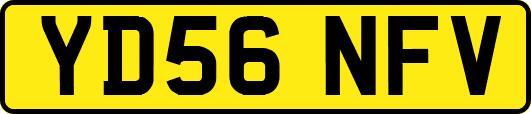 YD56 NFV